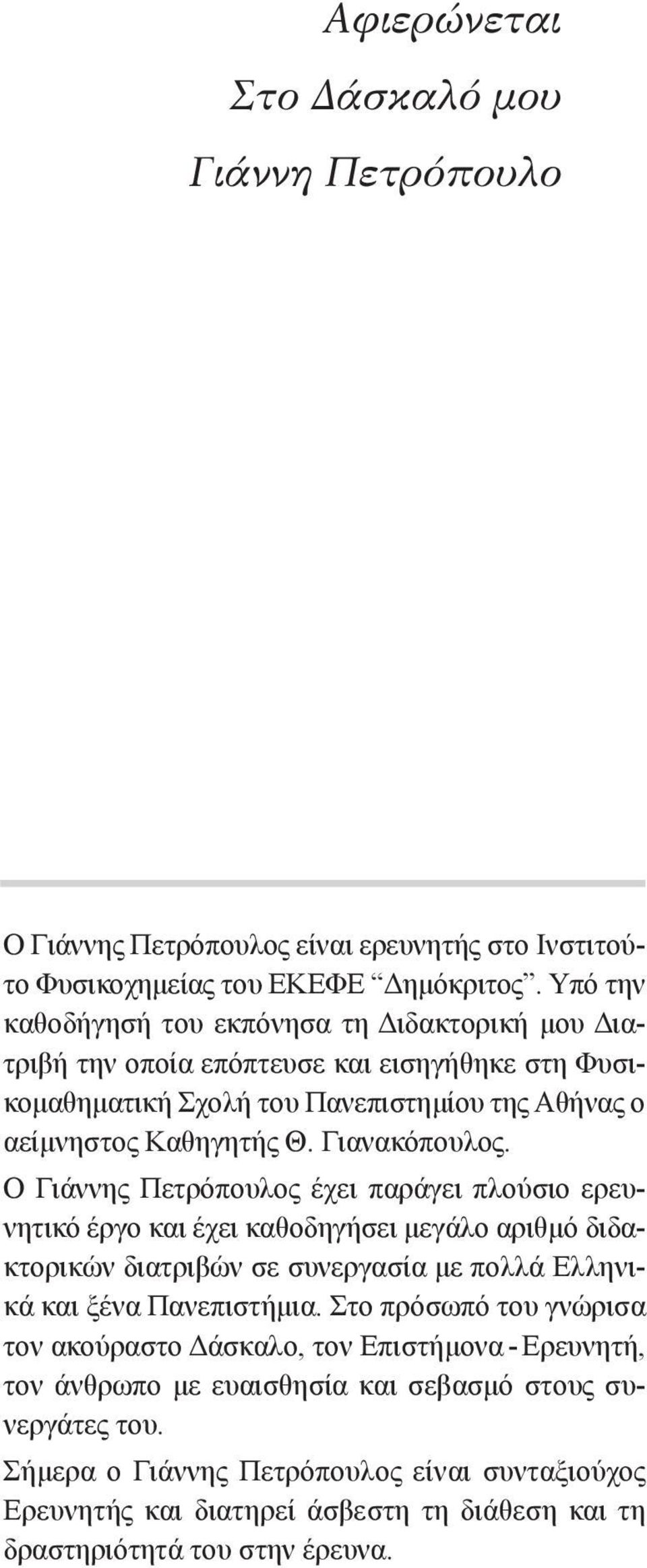 Αφιερώνεται
Στο Δάσκαλό μου
Γιάννη Πετρόπουλο

Ο Γιάννης Πετρόπουλος είναι ερευνητής στο Ινστιτούτο Φυσικοχημείας του ΕΚΕΦΕ “Δημόκριτος”. Υπό την καθοδήγησή του εκπόνησα τη Διδακτορική μου Διατριβή την οποία επόπτευσε και εισηγήθηκε στη Φυσικομαθηματική Σχολή του Πανεπιστημίου της Αθήνας ο αείμνηστος Καθηγητής Θ. Γιανακόπουλος.

Ο Γιάννης Πετρόπουλος έχει παράγει πλούσιο ερευνητικό έργο και έχει καθοδηγήσει μεγάλο αριθμό διδακτορικών διατριβών σε συνεργασία με πολλά Ελληνικά και ξένα Πανεπιστήμια. Στο πρόσωπό του γνώρισα τον ακούραστο Δάσκαλο, τον Επιστήμονα - Ερευνητή, τον άνθρωπο με ευαισθησία και σεβασμό στους συνεργάτες του.

Σήμερα ο Γιάννης Πετρόπουλος είναι συνταξιούχος Ερευνητής και διατηρεί άσβεστη τη διάθεση και τη δραστηριότητά του στην έρευνα.